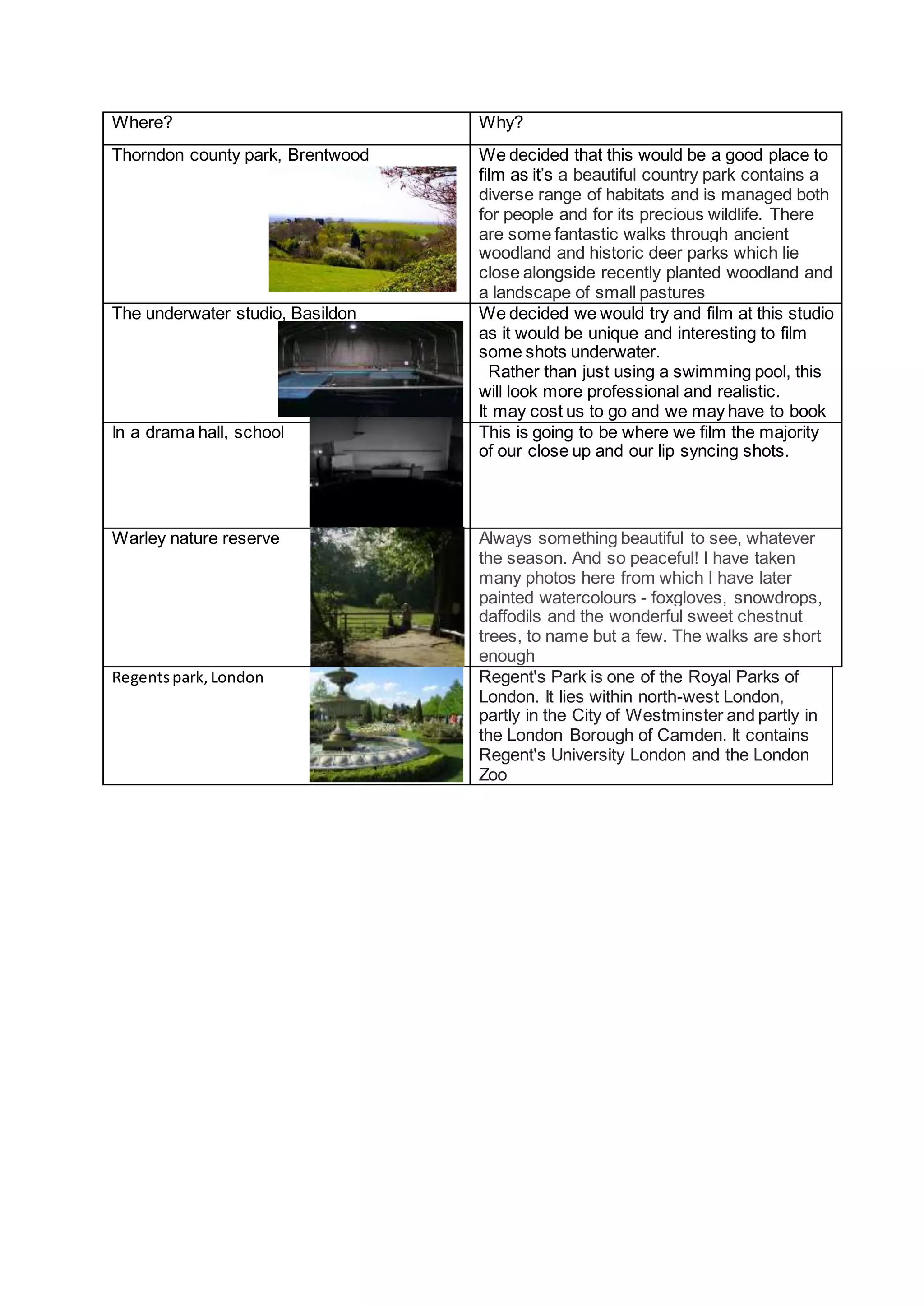 | Where? | Why? |
|---|---|
| Thorndon county park, Brentwood | We decided that this would be a good place to film as it's a beautiful country park contains a diverse range of habitats and is managed both for people and for its precious wildlife. There are some fantastic walks through ancient woodland and historic deer parks which lie close alongside recently planted woodland and a landscape of small pastures |
| The underwater studio, Basildon | We decided we would try and film at this studio as it would be unique and interesting to film some shots underwater. Rather than just using a swimming pool, this will look more professional and realistic. It may cost us to go and we may have to book |
| In a drama hall, school | This is going to be where we film the majority of our close up and our lip syncing shots. |
| Warley nature reserve | Always something beautiful to see, whatever the season. And so peaceful! I have taken many photos here from which I have later painted watercolours - foxgloves, snowdrops, daffodils and the wonderful sweet chestnut trees, to name but a few. The walks are short enough |
| Regents park, London | Regent's Park is one of the Royal Parks of London. It lies within north-west London, partly in the City of Westminster and partly in the London Borough of Camden. It contains Regent's University London and the London Zoo |